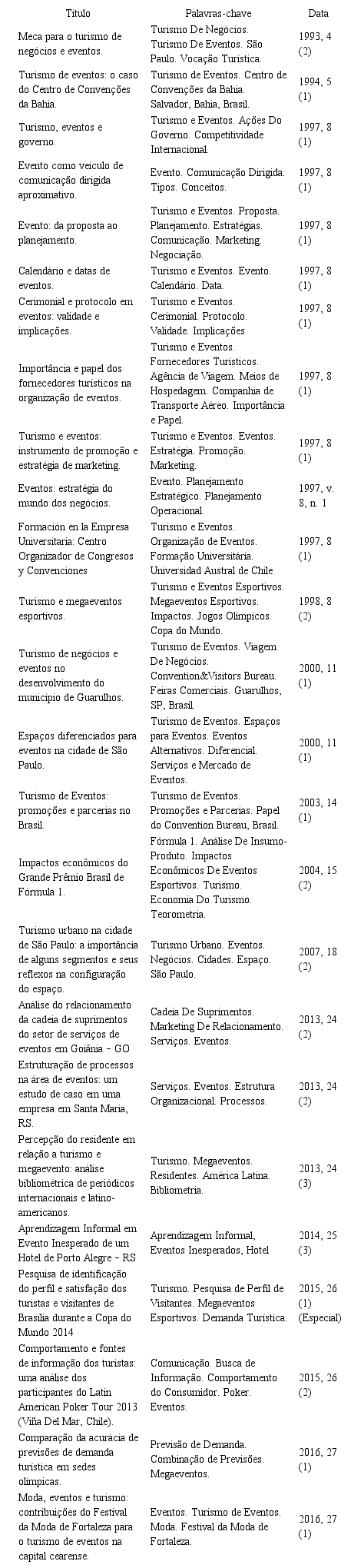 | Título | Palavras-chave | Data |
|---|---|---|
| Meca para o turismo de negócios e eventos. | Turismo De Negócios. Turismo De Eventos. São Paulo. Vocação Turística. | 1993, 4 (2) |
| Turismo de eventos: o caso do Centro de Convenções da Bahia. | Turismo de Eventos. Centro de Convenções da Bahia. Salvador, Bahia, Brasil. | 1994, 5 (1) |
| Turismo, eventos e governo. | Turismo e Eventos. Ações Do Governo. Competitividade Internacional. | 1997, 8 (1) |
| Evento como veículo de comunicação dirigida aproximativo. | Evento. Comunicação Dirigida. Tipos. Conceitos. | 1997, 8 (1) |
| Evento: da proposta ao planejamento. | Turismo e Eventos. Proposta. Planejamento. Estratégias. Comunicação. Marketing. Negociação. | 1997, 8 (1) |
| Calendário e datas de eventos. | Turismo e Eventos. Evento. Calendário. Data. | 1997, 8 (1) |
| Cerimonial e protocolo em eventos: validade e implicações. | Turismo e Eventos. Cerimonial. Protocolo. Validade. Implicações | 1997, 8 (1) |
| Importância e papel dos fornecedores turísticos na organização de eventos. | Turismo e Eventos. Fornecedores Turísticos. Agência de Viagem. Meios de Hospedagem. Companhia de Transporte Aéreo. Importância e Papel. | 1997, 8 (1) |
| Turismo e eventos: instrumento de promoção e estratégia de marketing. | Turismo e Eventos. Eventos. Estratégia. Promoção. Marketing. | 1997, 8 (1) |
| Eventos: estratégia do mundo dos negócios. | Evento. Planejamento Estratégico. Planejamento Operacional. | 1997, v. 8, n. 1 |
| Formación en la Empresa Universitaria: Centro Organizador de Congresos y Convenciones | Turismo e Eventos. Organização de Eventos. Formação Universitária. Universidad Austral de Chile | 1997, 8 (1) |
| Turismo e megaeventos esportivos. | Turismo e Eventos Esportivos. Megaeventos Esportivos. Impactos. Jogos Olímpicos. Copa do Mundo. | 1998, 8 (2) |
| Turismo de negócios e eventos no desenvolvimento do município de Guarulhos. | Turismo de Eventos. Viagem De Negócios. Convention&Visitors Bureau. Feiras Comerciais. Guarulhos, SP, Brasil. | 2000, 11 (1) |
| Espaços diferenciados para eventos na cidade de São Paulo. | Turismo de Eventos. Espaços para Eventos. Eventos Alternativos. Diferencial. Serviços e Mercado de Eventos. | 2000, 11 (1) |
| Turismo de Eventos: promoções e parcerias no Brasil. | Turismo de Eventos. Promoções e Parcerias. Papel do Convention Bureau, Brasil. | 2003, 14 (1) |
| Impactos econômicos do Grande Prêmio Brasil de Fórmula 1. | Fórmula 1. Análise De Insumo-Produto. Impactos Econômicos De Eventos Esportivos. Turismo. Economia Do Turismo. Teorometria. | 2004, 15 (2) |
| Turismo urbano na cidade de São Paulo: a importância de alguns segmentos e seus reflexos na configuração do espaço. | Turismo Urbano. Eventos. Negócios. Cidades. Espaço. São Paulo. | 2007, 18 (2) |
| Análise do relacionamento da cadeia de suprimentos do setor de serviços de eventos em Goiânia – GO | Cadeia De Suprimentos. Marketing De Relacionamento. Serviços. Eventos. | 2013, 24 (2) |
| Estruturação de processos na área de eventos: um estudo de caso em uma empresa em Santa Maria, RS. | Serviços. Eventos. Estrutura Organizacional. Processos. | 2013, 24 (2) |
| Percepção do residente em relação a turismo e megaevento: análise bibliométrica de periódicos internacionais e latino-americanos. | Turismo. Megaeventos. Residentes. América Latina. Bibliometria. | 2013, 24 (3) |
| Aprendizagem Informal em Evento Inesperado de um Hotel de Porto Alegre – RS | Aprendizagem Informal, Eventos Inesperados, Hotel | 2014, 25 (3) |
| Pesquisa de identificação do perfil e satisfação dos turistas e visitantes de Brasília durante a Copa do Mundo 2014 | Turismo. Pesquisa de Perfil de Visitantes. Megaeventos Esportivos. Demanda Turística. | 2015, 26 (1) (Especial) |
| Comportamento e fontes de informação dos turistas: uma análise dos participantes do Latin American Poker Tour 2013 (Viña Del Mar, Chile). | Comunicação. Busca de Informação. Comportamento do Consumidor. Poker. Eventos. | 2015, 26 (2) |
| Comparação da acurácia de previsões de demanda turística em sedes olímpicas. | Previsão de Demanda. Combinação de Previsões. Megaeventos. | 2016, 27 (1) |
| Moda, eventos e turismo: contribuições do Festival da Moda de Fortaleza para o turismo de eventos na capital cearense. | Eventos. Turismo de Eventos. Moda. Festival da Moda de Fortaleza. | 2016, 27 (1) |